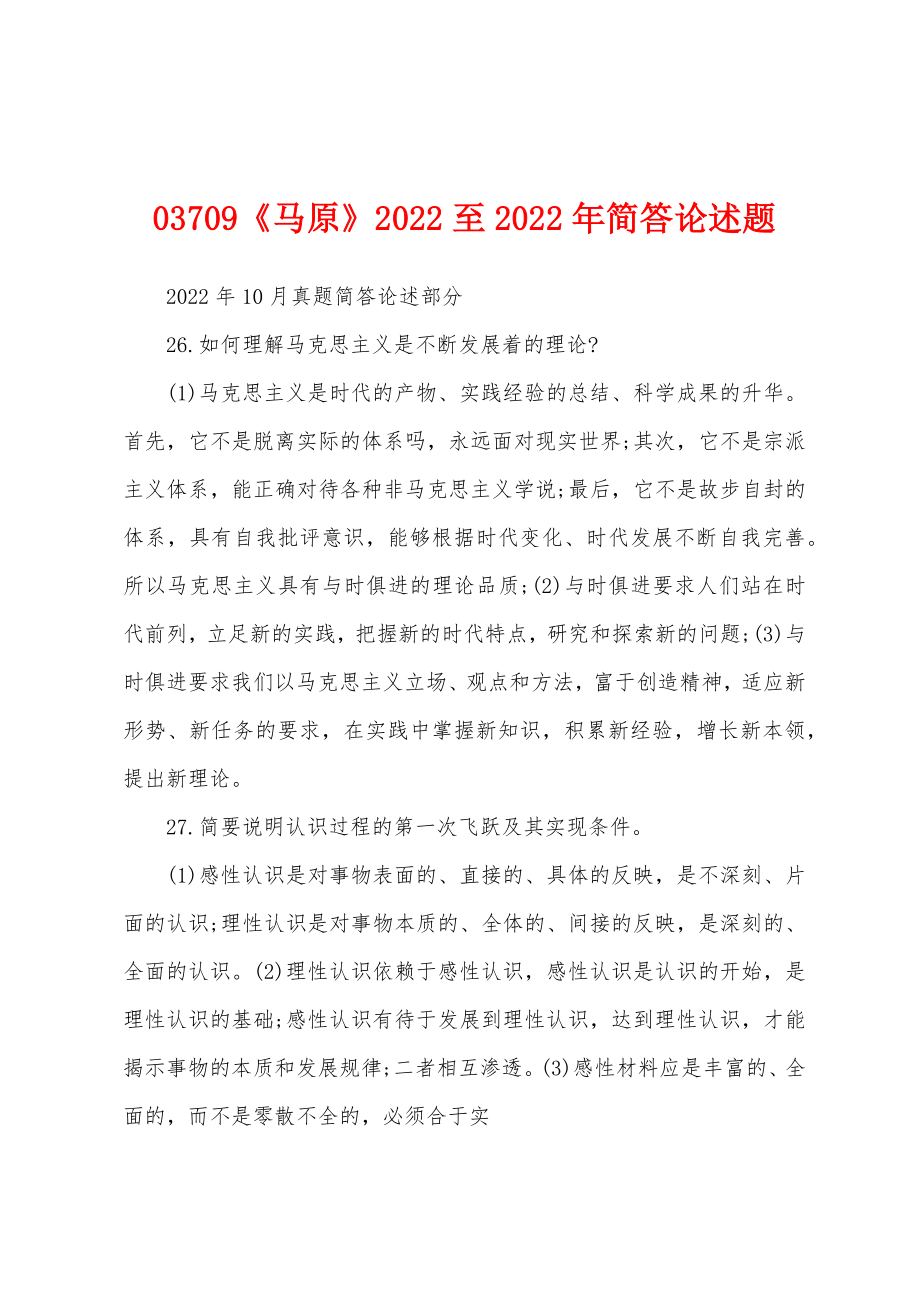 03709《马原》2022至2022年简答论述题

2022年10月真题简答论述部分

26.如何理解马克思主义是不断发展着的理论?

(1)马克思主义是时代的产物、实践经验的总结、科学成果的升华。首先，它不是脱离实际的体系吗，永远面对现实世界;其次，它不是宗派主义体系，能正确对待各种非马克思主义学说;最后，它不是故步自封的体系，具有自我批评意识，能够根据时代变化、时代发展不断自我完善。所以马克思主义具有与时俱进的理论品质;(2)与时俱进要求人们站在时代前列，立足新的实践，把握新的时代特点，研究和探索新的问题;(3)与时俱进要求我们以马克思主义立场、观点和方法，富于创造精神，适应新形势、新任务的要求，在实践中掌握新知识，积累新经验，增长新本领，提出新理论。

27.简要说明认识过程的第一次飞跃及其实现条件。

(1)感性认识是对事物表面的、直接的、具体的反映，是不深刻、片面的认识;理性认识是对事物本质的、全体的、间接的反映，是深刻的、全面的认识。(2)理性认识依赖于感性认识，感性认识是认识的开始，是理性认识的基础;感性认识有待于发展到理性认识，达到理性认识，才能揭示事物的本质和发展规律;二者相互渗透。(3)感性材料应是丰富的、全面的，而不是零散不全的，必须合于实